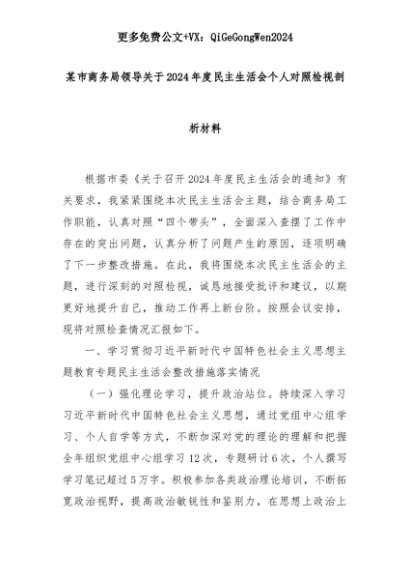 更多免费公文+VX：QiGeGongWen2024

某市商务局领导关于2024年度民主生活会个人对照检视剖析材料

根据市委《关于召开2024年度民主生活会的通知》有关要求，我紧紧围绕本次民主生活会主题，结合商务局工作职能，认真对照“四个带头”，全面深入查摆了工作中存在的突出问题，认真分析了问题产生的原因，逐项明确了下一步整改措施。在此，我将围绕本次民主生活会的主题，进行深刻的对照检视，诚恳地接受批评和建议，以期更好地提升自己，推动工作再上新台阶。按照会议安排，现将对照检查情况汇报如下。

一、学习贯彻习近平新时代中国特色社会主义思想主题教育专题民主生活会整改措施落实情况

（一）强化理论学习，提升政治站位。持续深入学习习近平新时代中国特色社会主义思想，通过党组中心组学习、个人自学等方式，不断加深对党的理论的理解和把握全年组织党组中心组学习12次，专题研讨6次，个人撰写学习笔记超过5万字。积极参加各类政治理论培训，不断拓宽政治视野，提高政治敏锐性和鉴别力，在思想上政治上